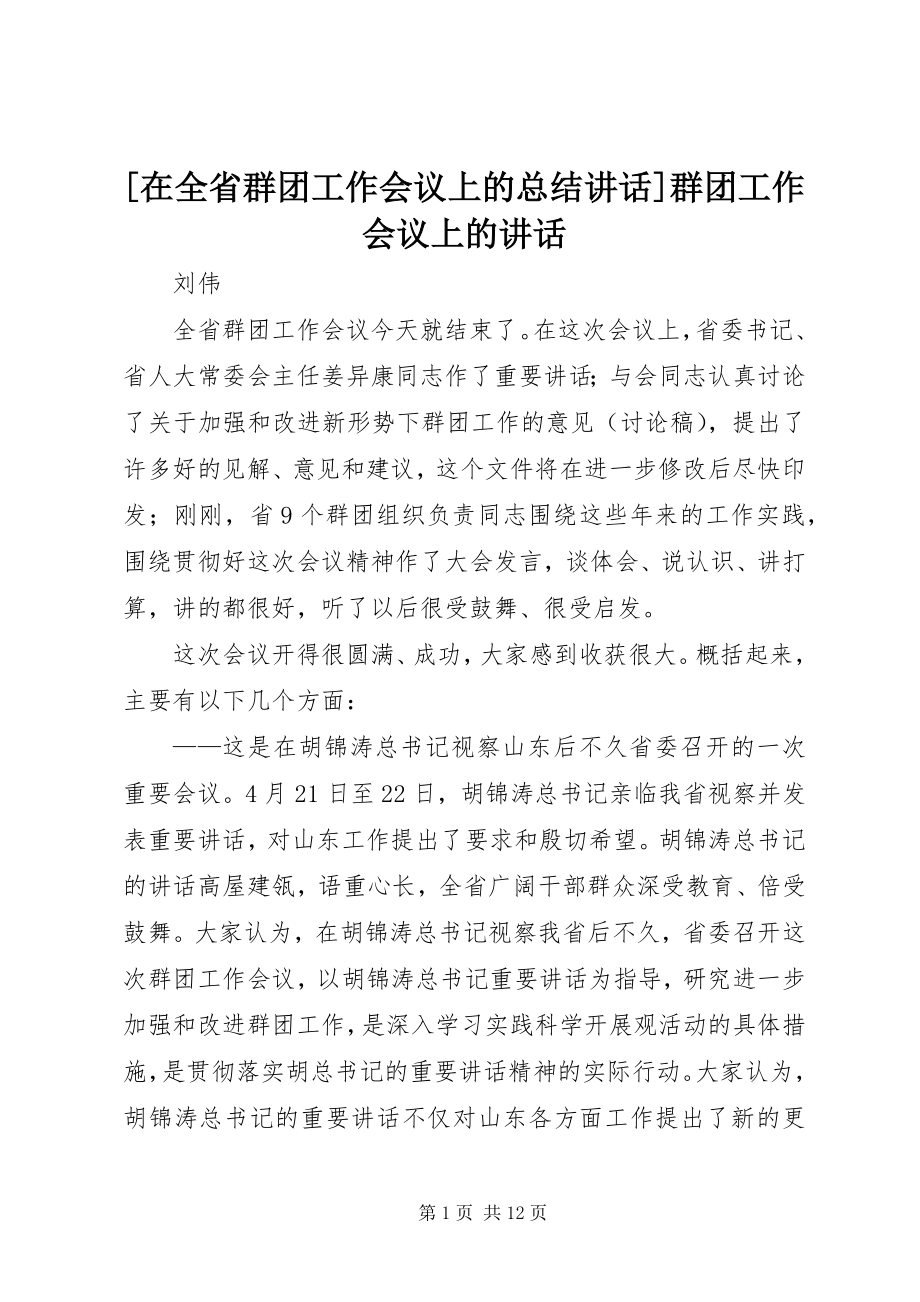 [在全省群团工作会议上的总结讲话]群团工作会议上的讲话

刘伟

全省群团工作会议今天就结束了。在这次会议上，省委书记、省人大常委会主任姜异康同志作了重要讲话；与会同志认真讨论了关于加强和改进新形势下群团工作的意见（讨论稿），提出了许多好的见解、意见和建议，这个文件将在进一步修改后尽快印发；刚刚，省9个群团组织负责同志围绕这些年来的工作实践，围绕贯彻好这次会议精神作了大会发言，谈体会、说认识、讲打算，讲的都很好，听了以后很受鼓舞、很受启发。

这次会议开得很圆满、成功，大家感到收获很大。概括起来，主要有以下几个方面：

——这是在胡锦涛总书记视察山东后不久省委召开的一次重要会议。4月21日至22日，胡锦涛总书记亲临我省视察并发表重要讲话，对山东工作提出了要求和殷切希望。胡锦涛总书记的讲话高屋建瓴，语重心长，全省广阔干部群众深受教育、倍受鼓舞。大家认为，在胡锦涛总书记视察我省后不久，省委召开这次群团工作会议，以胡锦涛总书记重要讲话为指导，研究进一步加强和改进群团工作，是深入学习实践科学开展观活动的具体措施，是贯彻落实胡总书记的重要讲话精神的实际行动。大家认为，胡锦涛总书记的重要讲话不仅对山东各方面工作提出了新的更

第1页 共12页